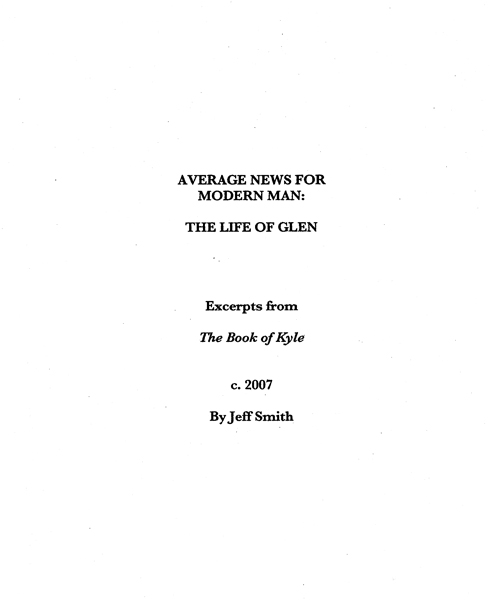 AVERAGE NEWS FOR
MODERN MAN:

THE LIFE OF GLEN

Excerpts from

The Book of Kyle

c. 2007

By Jeff Smith